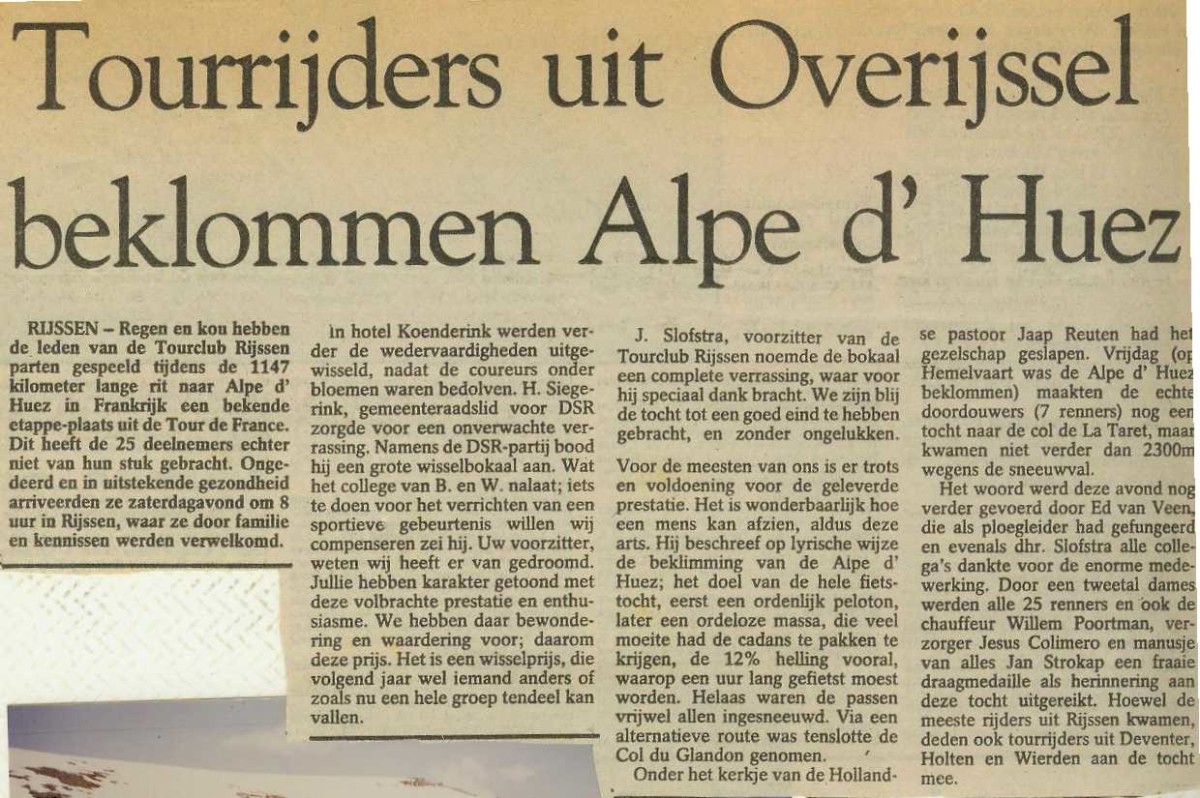 Tourrijders uit Overijssel beklommen Alpe d' Huez

RIJSSEN – Regen en kou hebben de leden van de Tourclub Rijssen parten gespeeld tijdens de 1147 kilometer lange rit naar Alpe d' Huez in Frankrijk een bekende etappe-plaats uit de Tour de France. Dit heeft de 25 deelnemers echter niet van hun stuk gebracht. Ongedeerd en in uitstekende gezondheid arriveerden ze zaterdagavond om 8 uur in Rijssen, waar ze door familie en kennissen werden verwelkomd.

In hotel Koenderink werden verder de wedervaardigheden uitgewisseld, nadat de coureurs onder bloemen waren bedolven. H. Siegerink, gemeenteraadslid voor DSR zorgde voor een onverwachte verrassing. Namens de DSR-partij bood hij een grote wisselbokaal aan. Wat het college van B. en W. nalaat; iets te doen voor het verrichten van een sportieve gebeurtenis willen wij compenseren zei hij. Uw voorzitter, weten wij heeft er van gedroomd. Jullie hebben karakter getoond met deze volbrachte prestatie en enthusiasme. We hebben daar bewondering en waardering voor; daarom deze prijs. Het is een wisselprijs, die volgend jaar wel iemand anders of zoals nu een hele groep tendeel kan vallen.

J. Slofstra, voorzitter van de Tourclub Rijssen noemde de bokaal een complete verrassing, waar voor hij speciaal dank bracht. We zijn blij de tocht tot een goed eind te hebben gebracht, en zonder ongelukken.

Voor de meesten van ons is er trots en voldoening voor de geleverde prestatie. Het is wonderbaarlijk hoe een mens kan afzien, aldus deze arts. Hij beschreef op lyrische wijze de beklimming van de Alpe d' Huez; het doel van de hele fietstocht, eerst een ordenlijk peloton, later een ordeloze massa, die veel moeite had de cadans te pakken te krijgen, de 12% helling vooral, waarop een uur lang gefietst moest worden. Helaas waren de passen vrijwel allen ingesneeuwd. Via een alternatieve route was tenslotte de Col du Glandon genomen.

Onder het kerkje van de Hollandse pastoor Jaap Reuten had het gezelschap geslapen. Vrijdag (op Hemelvaart was de Alpe d' Huez beklommen) maakten de echte doordouwers (7 renners) nog een tocht naar de col de La Taret, maar kwamen niet verder dan 2300m wegens de sneeuwval.

Het woord werd deze avond nog verder gevoerd door Ed van Veen, die als ploegleider had gefungeerd en evenals dhr. Slofstra alle collega's dankte voor de enorme medewerking. Door een tweetal dames werden alle 25 renners en ook de chauffeur Willem Poortman, verzorger Jesus Colimero en manusje van alles Jan Strokap een fraaie draagmedaille als herinnering aan deze tocht uitgereikt. Hoewel de meeste rijders uit Rijssen kwamen, deden ook tourrijders uit Deventer, Holten en Wierden aan de tocht mee.